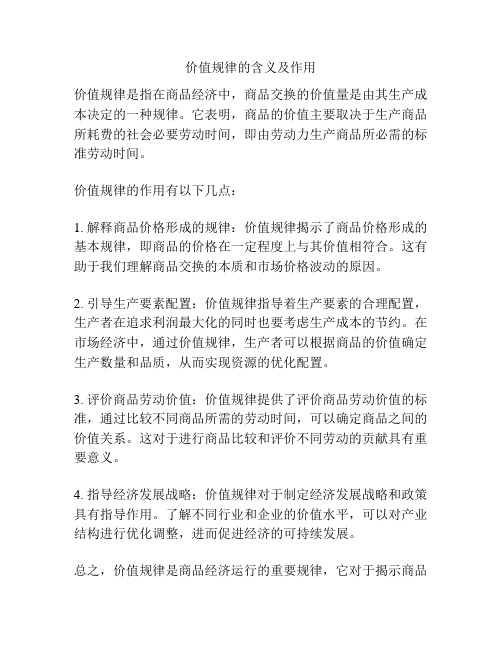 价值规律的含义及作用

价值规律是指在商品经济中，商品交换的价值量是由其生产成本决定的一种规律。它表明，商品的价值主要取决于生产商品所耗费的社会必要劳动时间，即由劳动力生产商品所必需的标准劳动时间。

价值规律的作用有以下几点：

1. 解释商品价格形成的规律：价值规律揭示了商品价格形成的基本规律，即商品的价格在一定程度上与其价值相符合。这有助于我们理解商品交换的本质和市场价格波动的原因。

2. 引导生产要素配置：价值规律指导着生产要素的合理配置，生产者在追求利润最大化的同时也要考虑生产成本的节约。在市场经济中，通过价值规律，生产者可以根据商品的价值确定生产数量和品质，从而实现资源的优化配置。

3. 评价商品劳动价值：价值规律提供了评价商品劳动价值的标准，通过比较不同商品所需的劳动时间，可以确定商品之间的价值关系。这对于进行商品比较和评价不同劳动的贡献具有重要意义。

4. 指导经济发展战略：价值规律对于制定经济发展战略和政策具有指导作用。了解不同行业和企业的价值水平，可以对产业结构进行优化调整，进而促进经济的可持续发展。

总之，价值规律是商品经济运行的重要规律，它对于揭示商品